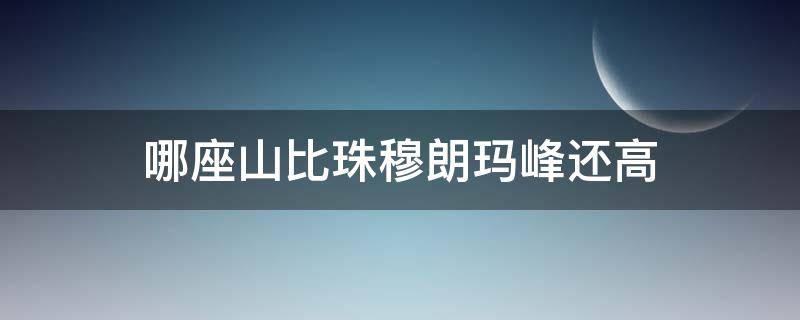 哪座山比珠穆朗玛峰还高